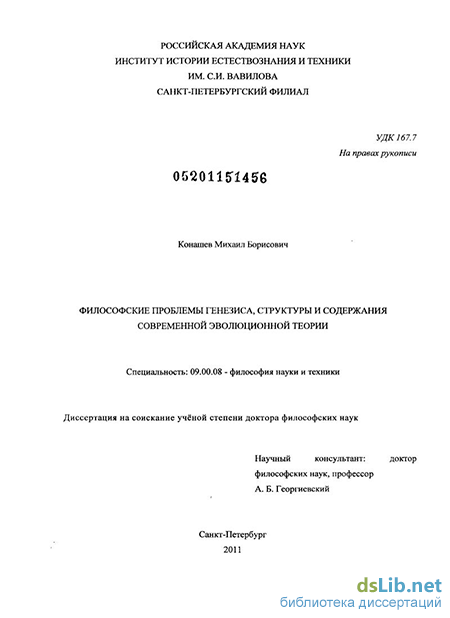 РОССИЙСКАЯ АКАДЕМИЯ НАУК
ИНСТИТУТ ИСТОРИИ ЕСТЕСТВОЗНАНИЯ И ТЕХНИКИ
ИМ. С.И. ВАВИЛОВА
САНКТ-ПЕТЕРБУРГСКИЙ ФИЛИАЛ

УДК 167.7
На правах рукописи

05201151456

Конашев Михаил Борисович

ФИЛОСОФСКИЕ ПРОБЛЕМЫ ГЕНЕЗИСА, СТРУКТУРЫ И СОДЕРЖАНИЯ СОВРЕМЕННОЙ ЭВОЛЮЦИОННОЙ ТЕОРИИ

Специальность: 09.00.08 - философия науки и техники

Диссертация на соискание учёной степени доктора философских наук

Научный консультант: доктор философских наук, профессор
А. Б. Георгиевский

Санкт-Петербург
2011

dsLib.net
библиотека диссертаций